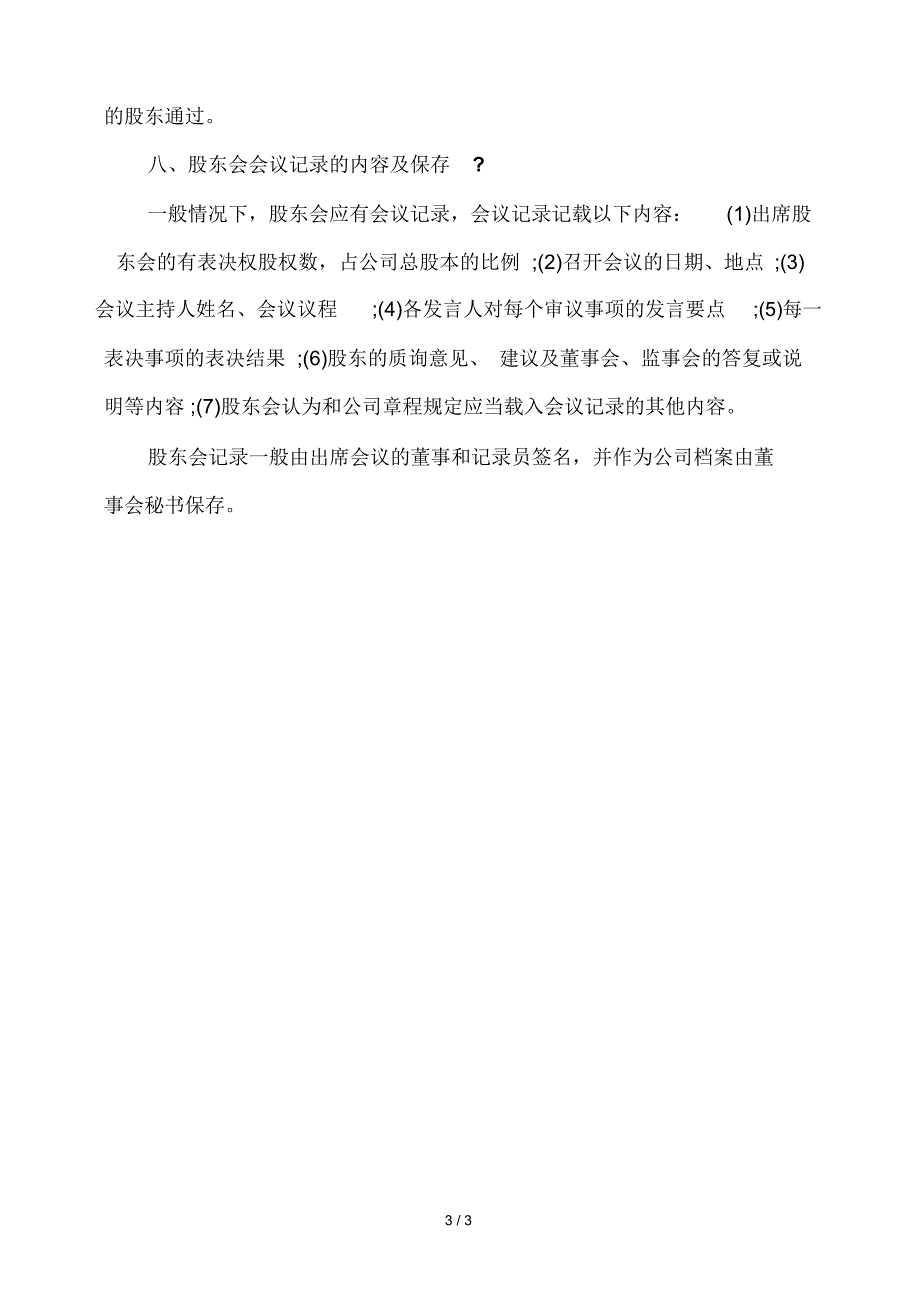 的股东通过。

八、股东会会议记录的内容及保存 ?

一般情况下，股东会应有会议记录，会议记录记载以下内容： (1)出席股东会的有表决权股权数，占公司总股本的比例 ;(2)召开会议的日期、地点 ;(3)会议主持人姓名、会议议程 ;(4)各发言人对每个审议事项的发言要点 ;(5)每一表决事项的表决结果 ;(6)股东的质询意见、 建议及董事会、监事会的答复或说明等内容 ;(7)股东会认为和公司章程规定应当载入会议记录的其他内容。

股东会记录一般由出席会议的董事和记录员签名，并作为公司档案由董事会秘书保存。

3 / 3